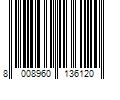 8 008960 136120